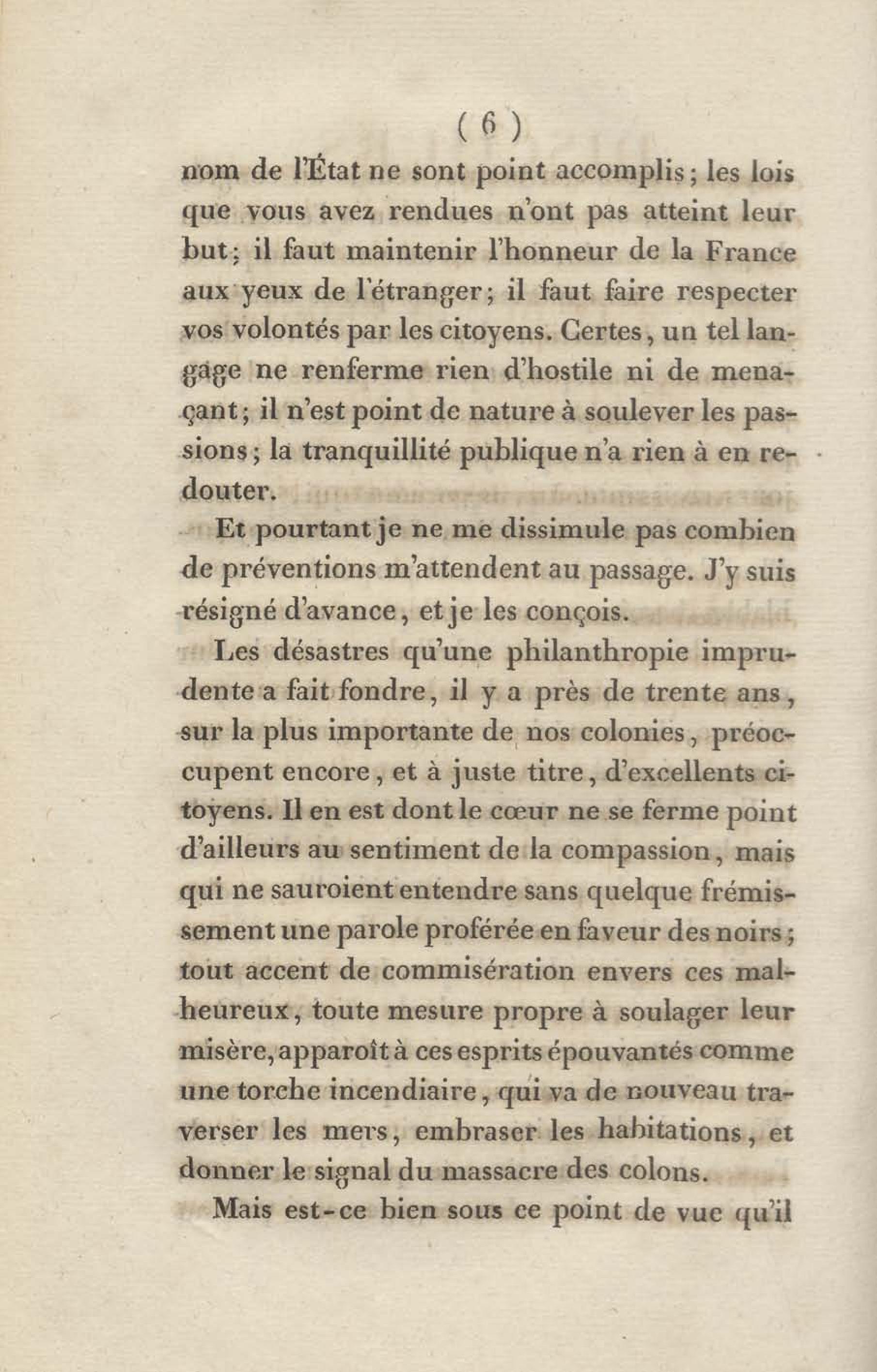 ( 6 )

nom de l'État ne sont point accomplis; les lois que vous avez rendues n'ont pas atteint leur but; il faut maintenir l'honneur de la France aux yeux de l'étranger; il faut faire respecter vos volontés par les citoyens. Certes, un tel langage ne renferme rien d'hostile ni de menaçant; il n'est point de nature à soulever les passions; la tranquillité publique n'a rien à en redouter.

Et pourtant je ne me dissimule pas combien de préventions m'attendent au passage. J'y suis résigné d'avance, et je les conçois.

Les désastres qu'une philanthropie imprudente a fait fondre, il y a près de trente ans, sur la plus importante de nos colonies, préoccupent encore, et à juste titre, d'excellents citoyens. Il en est dont le cœur ne se ferme point d'ailleurs au sentiment de la compassion, mais qui ne sauroient entendre sans quelque frémissement une parole proférée en faveur des noirs; tout accent de commisération envers ces malheureux, toute mesure propre à soulager leur misère, apparoît à ces esprits épouvantés comme une torche incendiaire, qui va de nouveau traverser les mers, embraser les habitations, et donner le signal du massacre des colons.

Mais est-ce bien sous ce point de vue qu'il